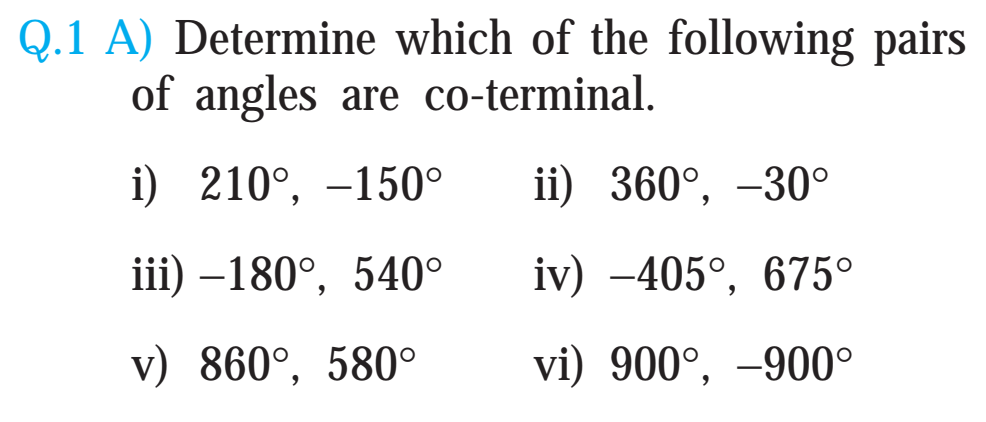 Q.1 A) Determine which of the following pairs of angles are co-terminal.

i) 210°, –150°   ii) 360°, –30°

iii) –180°, 540°   iv) –405°, 675°

v) 860°, 580°   vi) 900°, –900°